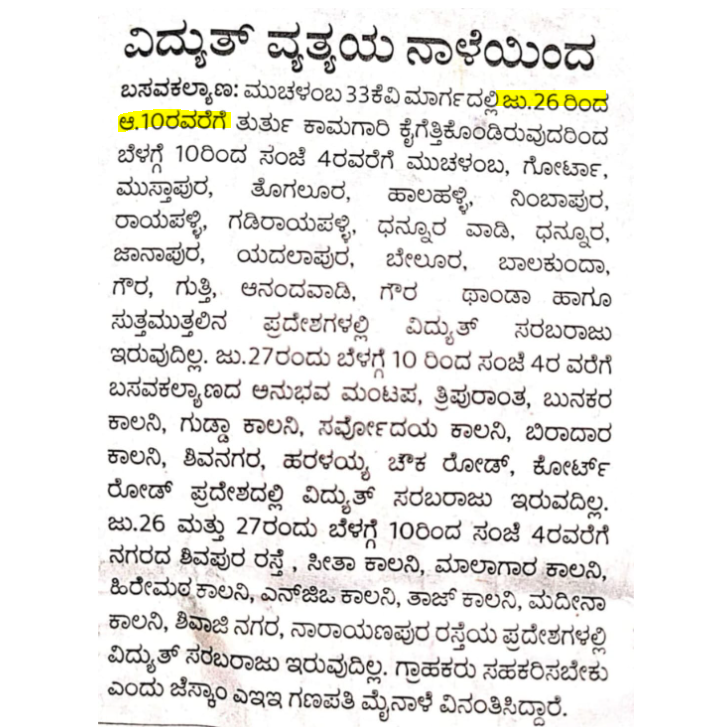 ವಿದ್ಯುತ್ ವ್ಯತ್ಯಯ ನಾಳೆಯಿಂದ

ಬಸವಕಲ್ಯಾಣ: ಮುಚಳಂಬ 33ಕೆವಿ ಮಾರ್ಗದಲ್ಲಿ ಜು.26 ರಿಂದ ಆ.10ರವರೆಗೆ ತುರ್ತು ಕಾಮಗಾರಿ ಕೈಗೆತ್ತಿಕೊಂಡಿರುವುದರಿಂದ ಬೆಳಗ್ಗೆ 10ರಿಂದ ಸಂಜೆ 4ರವರೆಗೆ ಮುಚಳಂಬ, ಗೋರ್ಟಾ, ಮುಸ್ತಾಪುರ, ತೊಗಲೂರ, ಹಾಲಹಳ್ಳಿ, ನಿಂಬಾಪುರ, ರಾಯಪಳ್ಳಿ, ಗಡಿರಾಯಪಳ್ಳಿ, ಧನ್ನೂರ ವಾಡಿ, ಧನ್ನೂರ, ಜಾನಾಪುರ, ಯದಲಾಪುರ, ಬೇಲೂರ, ಬಾಲಕುಂದಾ, ಗೌರ, ಗುತ್ತಿ, ಆನಂದವಾಡಿ, ಗೌರ ಥಾಂಡಾ ಹಾಗೂ ಸುತ್ತಮುತ್ತಲಿನ ಪ್ರದೇಶಗಳಲ್ಲಿ ವಿದ್ಯುತ್ ಸರಬರಾಜು ಇರುವುದಿಲ್ಲ. ಜು.27ರಂದು ಬೆಳಗ್ಗೆ 10 ರಿಂದ ಸಂಜೆ 4ರ ವರೆಗೆ ಬಸವಕಲ್ಯಾಣದ ಅನುಭವ ಮಂಟಪ, ತ್ರಿಪುರಾಂತ, ಬುನಕರ ಕಾಲನಿ, ಗುಡ್ಡಾ ಕಾಲನಿ, ಸರ್ವೋದಯ ಕಾಲನಿ, ಬಿರಾದಾರ ಕಾಲನಿ, ಶಿವನಗರ, ಹರಳಯ್ಯ ಚೌಕ ರೋಡ್, ಕೋರ್ಟ್ ರೋಡ್ ಪ್ರದೇಶದಲ್ಲಿ ವಿದ್ಯುತ್ ಸರಬರಾಜು ಇರುವದಿಲ್ಲ. ಜು.26 ಮತ್ತು 27ರಂದು ಬೆಳಗ್ಗೆ 10ರಿಂದ ಸಂಜೆ 4ರವರೆಗೆ ನಗರದ ಶಿವಪುರ ರಸ್ತೆ , ಸೀತಾ ಕಾಲನಿ, ಮಾಲಾಗಾರ ಕಾಲನಿ, ಹಿರೇಮಠ ಕಾಲನಿ, ಎನ್‌ಜಿಒ ಕಾಲನಿ, ತಾಜ್ ಕಾಲನಿ, ಮದೀನಾ ಕಾಲನಿ, ಶಿವಾಜಿ ನಗರ, ನಾರಾಯಣಪುರ ರಸ್ತೆಯ ಪ್ರದೇಶಗಳಲ್ಲಿ ವಿದ್ಯುತ್ ಸರಬರಾಜು ಇರುವುದಿಲ್ಲ. ಗ್ರಾಹಕರು ಸಹಕರಿಸಬೇಕು ಎಂದು ಜೆಸ್ಕಾಂ ಎಇಇ ಗಣಪತಿ ಮೈನಾಳೆ ವಿನಂತಿಸಿದ್ದಾರೆ.